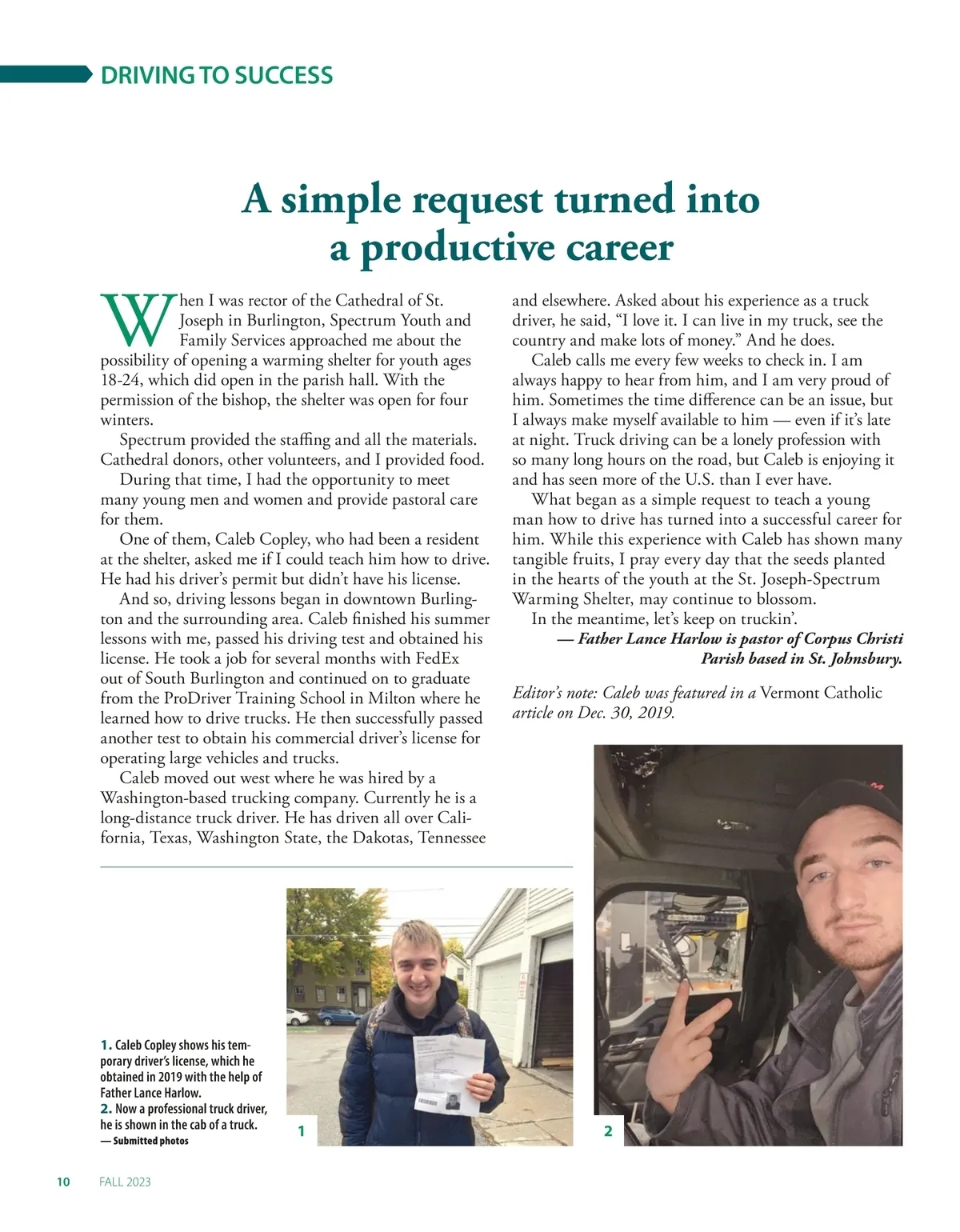 DRIVING TO SUCCESS

A simple request turned into a productive career

When I was rector of the Cathedral of St. Joseph in Burlington, Spectrum Youth and Family Services approached me about the possibility of opening a warming shelter for youth ages 18-24, which did open in the parish hall. With the permission of the bishop, the shelter was open for four winters.

Spectrum provided the staffing and all the materials. Cathedral donors, other volunteers, and I provided food.

During that time, I had the opportunity to meet many young men and women and provide pastoral care for them.

One of them, Caleb Copley, who had been a resident at the shelter, asked me if I could teach him how to drive. He had his driver's permit but didn't have his license.

And so, driving lessons began in downtown Burlington and the surrounding area. Caleb finished his summer lessons with me, passed his driving test and obtained his license. He took a job for several months with FedEx out of South Burlington and continued on to graduate from the ProDriver Training School in Milton where he learned how to drive trucks. He then successfully passed another test to obtain his commercial driver's license for operating large vehicles and trucks.

Caleb moved out west where he was hired by a Washington-based trucking company. Currently he is a long-distance truck driver. He has driven all over California, Texas, Washington State, the Dakotas, Tennessee and elsewhere. Asked about his experience as a truck driver, he said, "I love it. I can live in my truck, see the country and make lots of money." And he does.

Caleb calls me every few weeks to check in. I am always happy to hear from him, and I am very proud of him. Sometimes the time difference can be an issue, but I always make myself available to him — even if it's late at night. Truck driving can be a lonely profession with so many long hours on the road, but Caleb is enjoying it and has seen more of the U.S. than I ever have.

What began as a simple request to teach a young man how to drive has turned into a successful career for him. While this experience with Caleb has shown many tangible fruits, I pray every day that the seeds planted in the hearts of the youth at the St. Joseph-Spectrum Warming Shelter, may continue to blossom.

In the meantime, let's keep on truckin'.

— Father Lance Harlow is pastor of Corpus Christi Parish based in St. Johnsbury.

Editor's note: Caleb was featured in a Vermont Catholic article on Dec. 30, 2019.

1. Caleb Copley shows his temporary driver's license, which he obtained in 2019 with the help of Father Lance Harlow.
2. Now a professional truck driver, he is shown in the cab of a truck.
— Submitted photos

1

2

10 FALL 2023